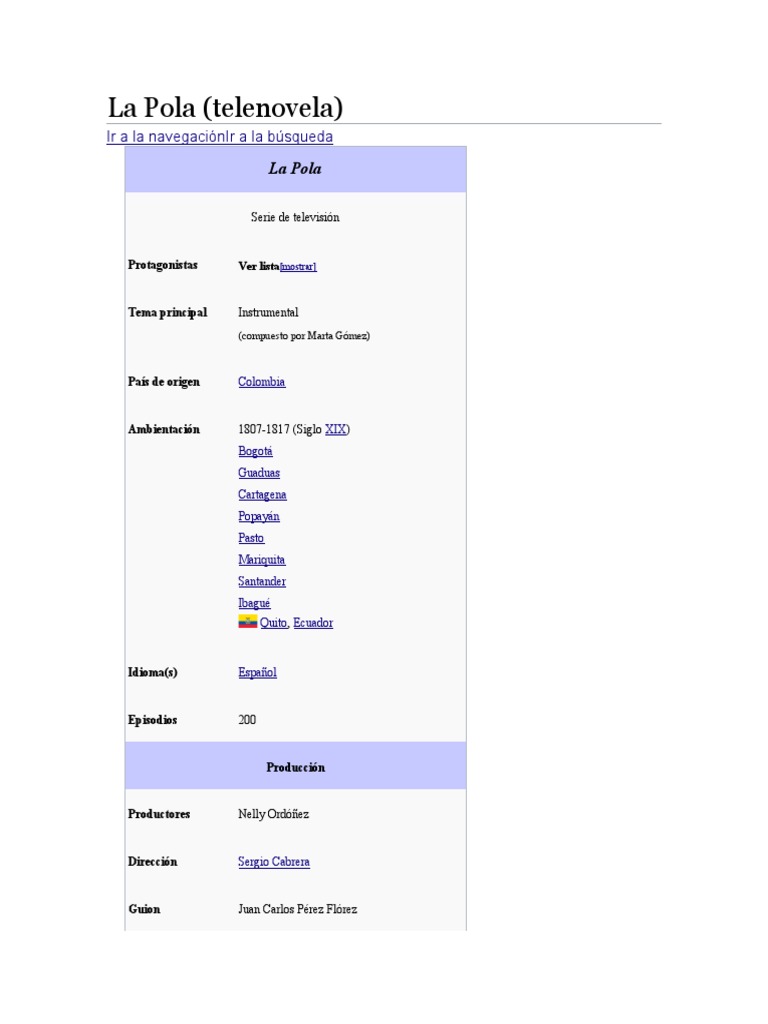 La Pola (telenovela)

Ir a la navegaciónIr a la búsqueda

| La Pola | |
|---|---|
| Serie de televisión | |
| Protagonistas | Ver lista[mostrar] |
| Tema principal | Instrumental (compuesto por Marta Gómez) |
| País de origen | Colombia |
| Ambientación | 1807-1817 (Siglo XIX) Bogotá Guaduas Cartagena Popayán Pasto Mariquita Santander Ibagué Quito, Ecuador |
| Idioma(s) | Español |
| Episodios | 200 |
| Producción | |
| Productores | Nelly Ordóñez |
| Dirección | Sergio Cabrera |
| Guion | Juan Carlos Pérez Flórez |